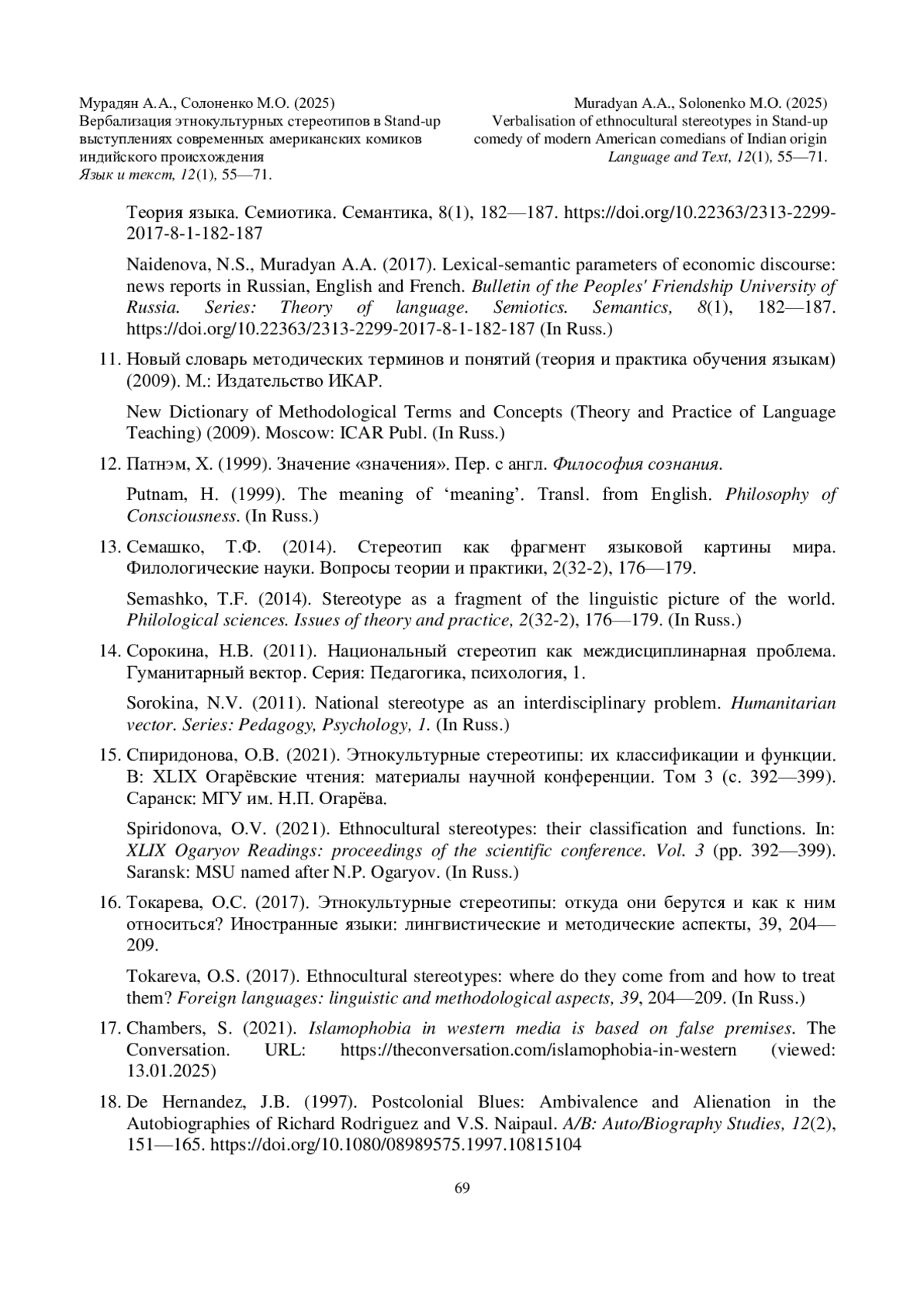 Мурадян А.А., Солоненко М.О. (2025)
Вербализация этнокультурных стереотипов в Stand-up выступлениях современных американских комиков индийского происхождения
Язык и текст, 12(1), 55—71.

Muradyan A.A., Solonenko M.O. (2025)
Verbalisation of ethnocultural stereotypes in Stand-up comedy of modern American comedians of Indian origin
Language and Text, 12(1), 55—71.

Теория языка. Семиотика. Семантика, 8(1), 182—187. https://doi.org/10.22363/2313-2299-2017-8-1-182-187

Naidenova, N.S., Muradyan A.A. (2017). Lexical-semantic parameters of economic discourse: news reports in Russian, English and French. Bulletin of the Peoples' Friendship University of Russia. Series: Theory of language. Semiotics. Semantics, 8(1), 182—187. https://doi.org/10.22363/2313-2299-2017-8-1-182-187 (In Russ.)

11. Новый словарь методических терминов и понятий (теория и практика обучения языкам) (2009). М.: Издательство ИКАР.

New Dictionary of Methodological Terms and Concepts (Theory and Practice of Language Teaching) (2009). Moscow: ICAR Publ. (In Russ.)

12. Патнэм, Х. (1999). Значение «значения». Пер. с англ. Философия сознания.

Putnam, H. (1999). The meaning of ‘meaning’. Transl. from English. Philosophy of Consciousness. (In Russ.)

13. Семашко, Т.Ф. (2014). Стереотип как фрагмент языковой картины мира. Филологические науки. Вопросы теории и практики, 2(32-2), 176—179.

Semashko, T.F. (2014). Stereotype as a fragment of the linguistic picture of the world. Philological sciences. Issues of theory and practice, 2(32-2), 176—179. (In Russ.)

14. Сорокина, Н.В. (2011). Национальный стереотип как междисциплинарная проблема. Гуманитарный вектор. Серия: Педагогика, психология, 1.

Sorokina, N.V. (2011). National stereotype as an interdisciplinary problem. Humanitarian vector. Series: Pedagogy, Psychology, 1. (In Russ.)

15. Спиридонова, О.В. (2021). Этнокультурные стереотипы: их классификации и функции. В: XLIX Огарёвские чтения: материалы научной конференции. Том 3 (с. 392—399). Саранск: МГУ им. Н.П. Огарёва.

Spiridonova, O.V. (2021). Ethnocultural stereotypes: their classification and functions. In: XLIX Ogaryov Readings: proceedings of the scientific conference. Vol. 3 (pp. 392—399). Saransk: MSU named after N.P. Ogaryov. (In Russ.)

16. Токарева, О.С. (2017). Этнокультурные стереотипы: откуда они берутся и как к ним относиться? Иностранные языки: лингвистические и методические аспекты, 39, 204—209.

Tokareva, O.S. (2017). Ethnocultural stereotypes: where do they come from and how to treat them? Foreign languages: linguistic and methodological aspects, 39, 204—209. (In Russ.)

17. Chambers, S. (2021). Islamophobia in western media is based on false premises. The Conversation. URL: https://theconversation.com/islamophobia-in-western (viewed: 13.01.2025)

18. De Hernandez, J.B. (1997). Postcolonial Blues: Ambivalence and Alienation in the Autobiographies of Richard Rodriguez and V.S. Naipaul. A/B: Auto/Biography Studies, 12(2), 151—165. https://doi.org/10.1080/08989575.1997.10815104

69